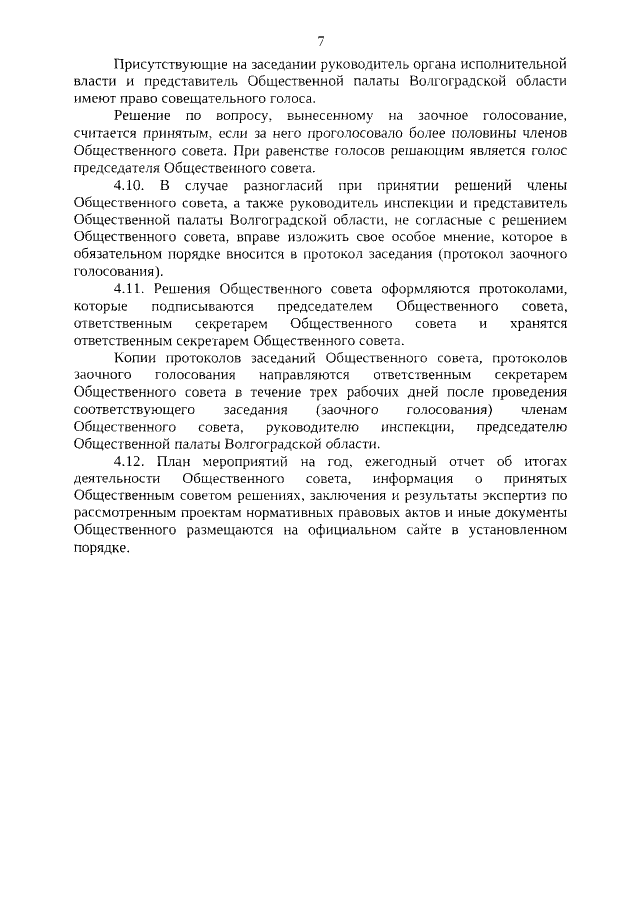 7

Присутствующие на заседании руководитель органа исполнительной власти и представитель Общественной палаты Волгоградской области имеют право совещательного голоса.

Решение по вопросу, вынесенному на заочное голосование, считается принятым, если за него проголосовало более половины членов Общественного совета. При равенстве голосов решающим является голос председателя Общественного совета.

4.10. В случае разногласий при принятии решений члены Общественного совета, а также руководитель инспекции и представитель Общественной палаты Волгоградской области, не согласные с решением Общественного совета, вправе изложить свое особое мнение, которое в обязательном порядке вносится в протокол заседания (протокол заочного голосования).

4.11. Решения Общественного совета оформляются протоколами, которые подписываются председателем Общественного совета, ответственным секретарем Общественного совета и хранятся ответственным секретарем Общественного совета.

Копии протоколов заседаний Общественного совета, протоколов заочного голосования направляются ответственным секретарем Общественного совета в течение трех рабочих дней после проведения соответствующего заседания (заочного голосования) членам Общественного совета, руководителю инспекции, председателю Общественной палаты Волгоградской области.

4.12. План мероприятий на год, ежегодный отчет об итогах деятельности Общественного совета, информация о принятых Общественным советом решениях, заключения и результаты экспертиз по рассмотренным проектам нормативных правовых актов и иные документы Общественного размещаются на официальном сайте в установленном порядке.